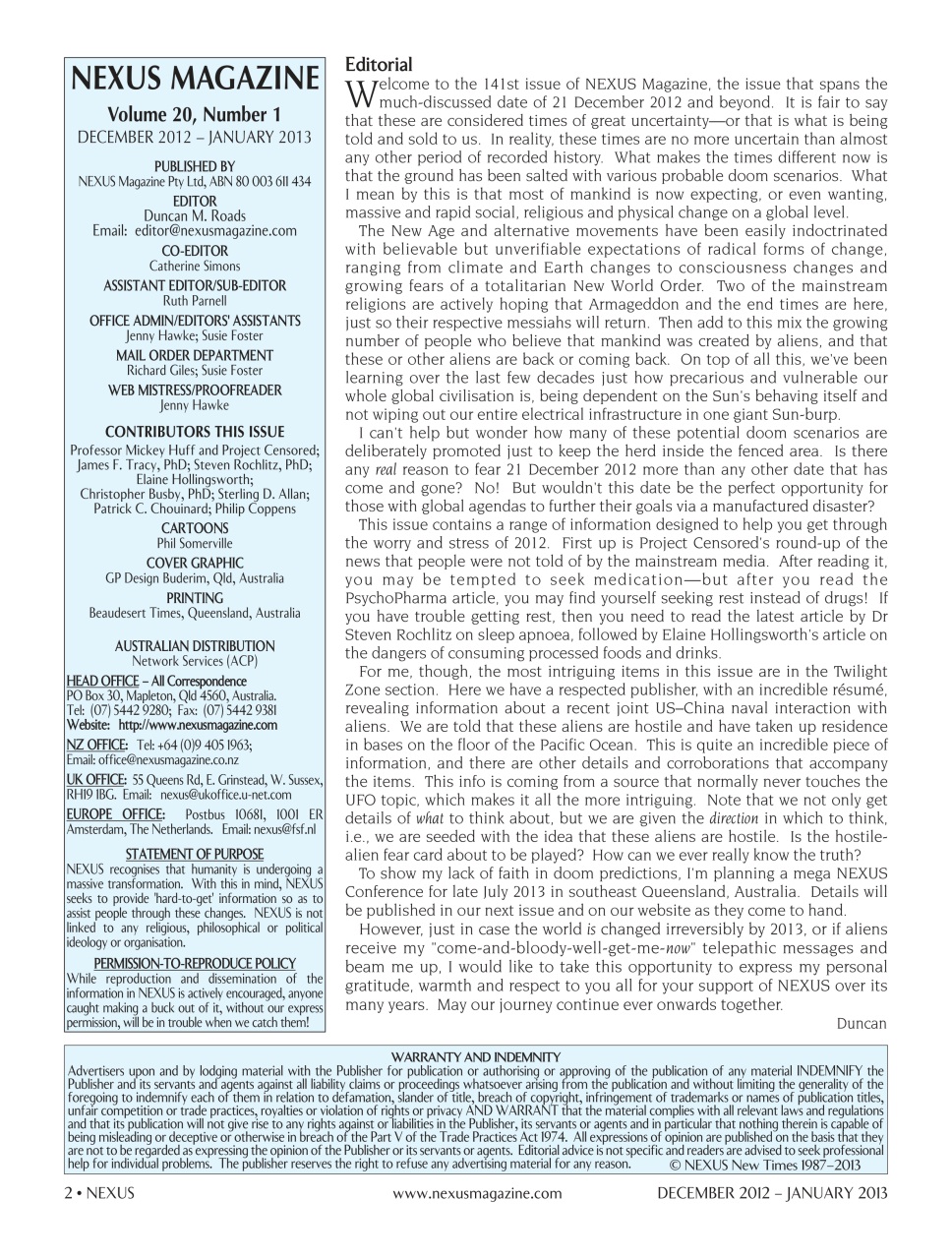 NEXUS MAGAZINE
Volume 20, Number 1
DECEMBER 2012 – JANUARY 2013

PUBLISHED BY
NEXUS Magazine Pty Ltd, ABN 80 003 611 434
EDITOR
Duncan M. Roads
Email: editor@nexusmagazine.com
CO-EDITOR
Catherine Simons
ASSISTANT EDITOR/SUB-EDITOR
Ruth Parnell
OFFICE ADMIN/EDITORS' ASSISTANTS
Jenny Hawke; Susie Foster
MAIL ORDER DEPARTMENT
Richard Giles; Susie Foster
WEB MISTRESS/PROOFREADER
Jenny Hawke

CONTRIBUTORS THIS ISSUE
Professor Mickey Huff and Project Censored; James F. Tracy, PhD; Steven Rochlitz, PhD; Elaine Hollingsworth; Christopher Busby, PhD; Sterling D. Allan; Patrick C. Chouinard; Philip Coppens
CARTOONS
Phil Somerville
COVER GRAPHIC
GP Design Buderim, Qld, Australia
PRINTING
Beaudesert Times, Queensland, Australia

AUSTRALIAN DISTRIBUTION
Network Services (ACP)
HEAD OFFICE – All Correspondence
PO Box 30, Mapleton, Qld 4560, Australia.
Tel: (07) 5442 9280; Fax: (07) 5442 9381
Website: http://www.nexusmagazine.com
NZ OFFICE: Tel: +64 (0)9 405 1963;
Email: office@nexusmagazine.co.nz
UK OFFICE: 55 Queens Rd, E. Grinstead, W. Sussex, RH19 1BG. Email: nexus@ukoffice.u-net.com
EUROPE OFFICE: Postbus 10681, 1001 ER Amsterdam, The Netherlands. Email: nexus@fsf.nl

STATEMENT OF PURPOSE
NEXUS recognises that humanity is undergoing a massive transformation. With this in mind, NEXUS seeks to provide 'hard-to-get' information so as to assist people through these changes. NEXUS is not linked to any religious, philosophical or political ideology or organisation.

PERMISSION-TO-REPRODUCE POLICY
While reproduction and dissemination of the information in NEXUS is actively encouraged, anyone caught making a buck out of it, without our express permission, will be in trouble when we catch them!

Editorial
Welcome to the 141st issue of NEXUS Magazine, the issue that spans the much-discussed date of 21 December 2012 and beyond. It is fair to say that these are considered times of great uncertainty—or that is what is being told and sold to us. In reality, these times are no more uncertain than almost any other period of recorded history. What makes the times different now is that the ground has been salted with various probable doom scenarios. What I mean by this is that most of mankind is now expecting, or even wanting, massive and rapid social, religious and physical change on a global level.

The New Age and alternative movements have been easily indoctrinated with believable but unverifiable expectations of radical forms of change, ranging from climate and Earth changes to consciousness changes and growing fears of a totalitarian New World Order. Two of the mainstream religions are actively hoping that Armageddon and the end times are here, just so their respective messiahs will return. Then add to this mix the growing number of people who believe that mankind was created by aliens, and that these or other aliens are back or coming back. On top of all this, we've been learning over the last few decades just how precarious and vulnerable our whole global civilisation is, being dependent on the Sun's behaving itself and not wiping out our entire electrical infrastructure in one giant Sun-burp.

I can't help but wonder how many of these potential doom scenarios are deliberately promoted just to keep the herd inside the fenced area. Is there any real reason to fear 21 December 2012 more than any other date that has come and gone? No! But wouldn't this date be the perfect opportunity for those with global agendas to further their goals via a manufactured disaster?

This issue contains a range of information designed to help you get through the worry and stress of 2012. First up is Project Censored's round-up of the news that people were not told of by the mainstream media. After reading it, you may be tempted to seek medication—but after you read the PsychoPharma article, you may find yourself seeking rest instead of drugs! If you have trouble getting rest, then you need to read the latest article by Dr Steven Rochlitz on sleep apnoea, followed by Elaine Hollingsworth's article on the dangers of consuming processed foods and drinks.

For me, though, the most intriguing items in this issue are in the Twilight Zone section. Here we have a respected publisher, with an incredible résumé, revealing information about a recent joint US–China naval interaction with aliens. We are told that these aliens are hostile and have taken up residence in bases on the floor of the Pacific Ocean. This is quite an incredible piece of information, and there are other details and corroborations that accompany the items. This info is coming from a source that normally never touches the UFO topic, which makes it all the more intriguing. Note that we not only get details of what to think about, but we are given the direction in which to think, i.e., we are seeded with the idea that these aliens are hostile. Is the hostile-alien fear card about to be played? How can we ever really know the truth?

To show my lack of faith in doom predictions, I'm planning a mega NEXUS Conference for late July 2013 in southeast Queensland, Australia. Details will be published in our next issue and on our website as they come to hand.

However, just in case the world is changed irreversibly by 2013, or if aliens receive my "come-and-bloody-well-get-me-now" telepathic messages and beam me up, I would like to take this opportunity to express my personal gratitude, warmth and respect to you all for your support of NEXUS over its many years. May our journey continue ever onwards together.

Duncan

WARRANTY AND INDEMNITY
Advertisers upon and by lodging material with the Publisher for publication or authorising or approving of the publication of any material INDEMNIFY the Publisher and its servants and agents against all liability claims or proceedings whatsoever arising from the publication and without limiting the generality of the foregoing to indemnify each of them in relation to defamation, slander of title, breach of copyright, infringement of trademarks or names of publication titles, unfair competition or trade practices, royalties or violation of rights or privacy AND WARRANT that the material complies with all relevant laws and regulations and that its publication will not give rise to any rights against or liabilities in the Publisher, its servants or agents and in particular that nothing therein is capable of being misleading or deceptive or otherwise in breach of the Part V of the Trade Practices Act 1974. All expressions of opinion are published on the basis that they are not to be regarded as expressing the opinion of the Publisher or its servants or agents. Editorial advice is not specific and readers are advised to seek professional help for individual problems. The publisher reserves the right to refuse any advertising material for any reason. © NEXUS New Times 1987–2013

2 • NEXUS www.nexusmagazine.com DECEMBER 2012 – JANUARY 2013